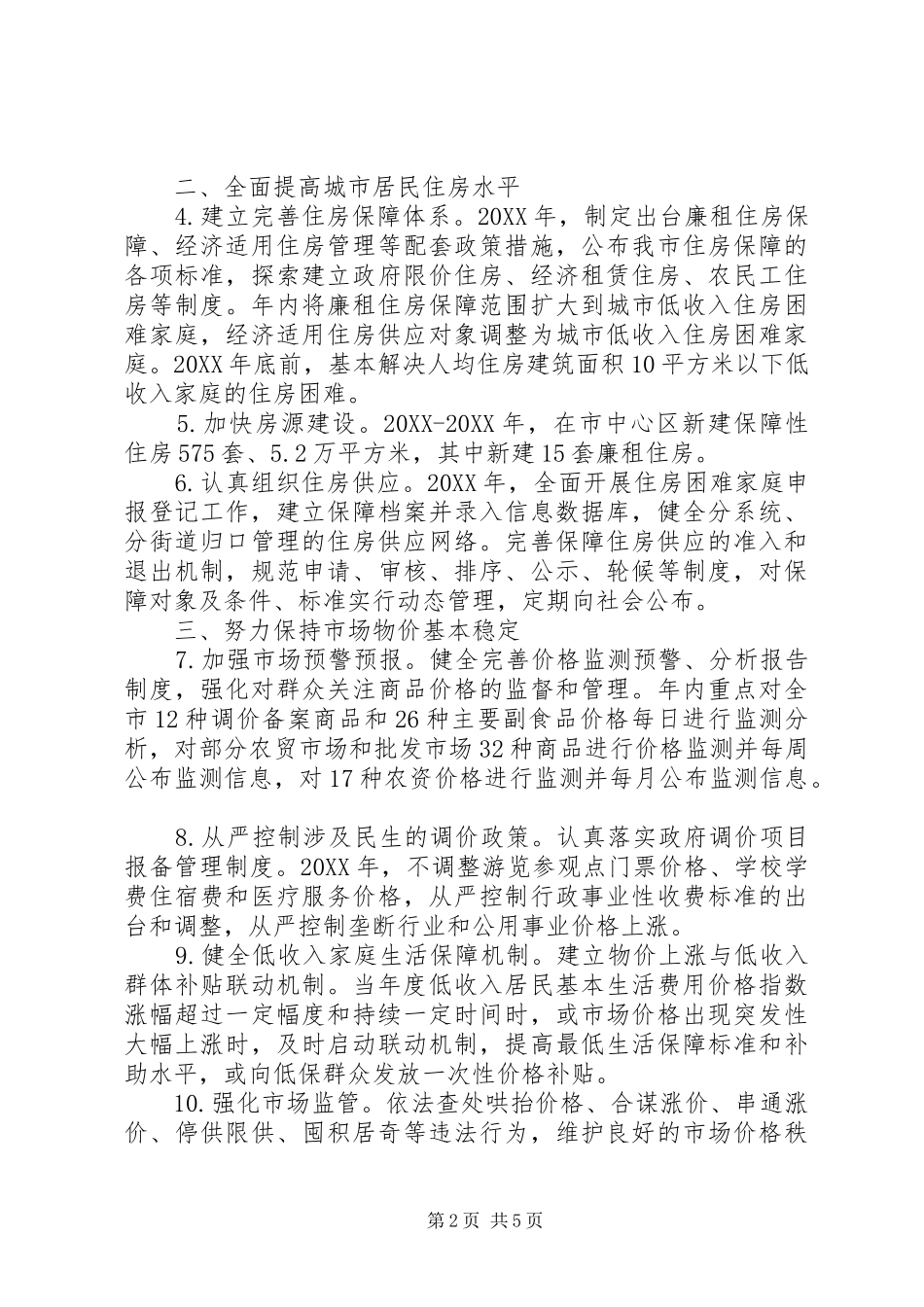 二、全面提高城市居民住房水平

4.建立完善住房保障体系。20XX年，制定出台廉租住房保障、经济适用住房管理等配套政策措施，公布我市住房保障的各项标准，探索建立政府限价住房、经济租赁住房、农民工住房等制度。年内将廉租住房保障范围扩大到城市低收入住房困难家庭，经济适用住房供应对象调整为城市低收入住房困难家庭。20XX年底前，基本解决人均住房建筑面积10平方米以下低收入家庭的住房困难。

5.加快房源建设。20XX-20XX年，在市中心区新建保障性住房575套、5.2万平方米，其中新建15套廉租住房。

6.认真组织住房供应。20XX年，全面开展住房困难家庭申报登记工作，建立保障档案并录入信息数据库，健全分系统、分街道归口管理的住房供应网络。完善保障住房供应的准入和退出机制，规范申请、审核、排序、公示、轮候等制度，对保障对象及条件、标准实行动态管理，定期向社会公布。

三、努力保持市场物价基本稳定

7.加强市场预警预报。健全完善价格监测预警、分析报告制度，强化对群众关注商品价格的监督和管理。年内重点对全市12种调价备案商品和26种主要副食品价格每日进行监测分析，对部分农贸市场和批发市场32种商品进行价格监测并每周公布监测信息，对17种农资价格进行监测并每月公布监测信息。

8.从严控制涉及民生的调价政策。认真落实政府调价项目报备管理制度。20XX年，不调整游览参观点门票价格、学校学费住宿费和医疗服务价格，从严控制行政事业性收费标准的出台和调整，从严控制垄断行业和公用事业价格上涨。

9.健全低收入家庭生活保障机制。建立物价上涨与低收入群体补贴联动机制。当年度低收入居民基本生活费用价格指数涨幅超过一定幅度和持续一定时间时，或市场价格出现突发性大幅上涨时，及时启动联动机制，提高最低生活保障标准和补助水平，或向低保群众发放一次性价格补贴。

10.强化市场监管。依法查处哄抬价格、合谋涨价、串通涨价、停供限供、囤积居奇等违法行为，维护良好的市场价格秩

第2页 共5页